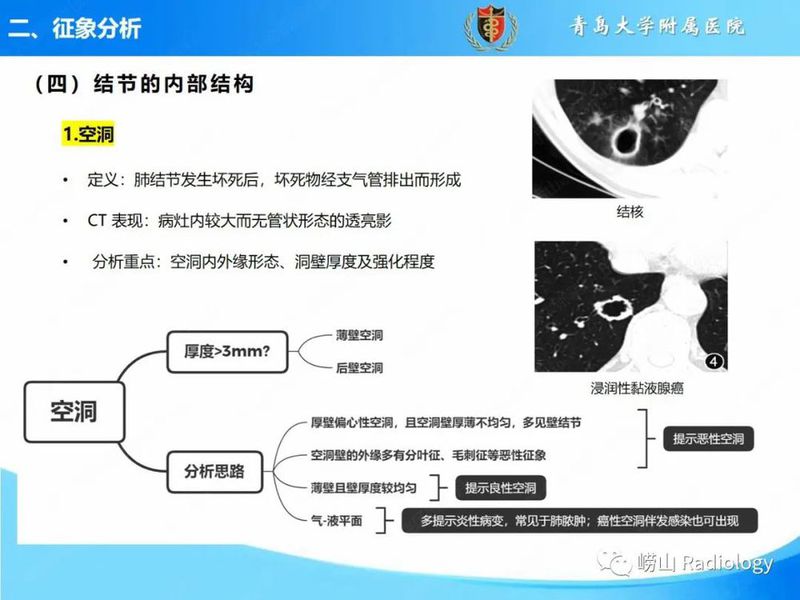 二、征象分析

青岛大学附属医院

（四）结节的内部结构

1.空洞

• 定义：肺结节发生坏死后，坏死物经支气管排出而形成

• CT 表现：病灶内较大而无管状形态的透亮影

• 分析重点：空洞内外缘形态、洞壁厚度及强化程度

结核

4

浸润性黏液腺癌

空洞

厚度>3mm?

薄壁空洞

后壁空洞

分析思路

厚壁偏心性空洞，且空洞壁厚薄不均匀，多见壁结节

空洞壁的外缘多有分叶征、毛刺征等恶性征象

提示恶性空洞

薄壁且壁厚度较均匀

提示良性空洞

气-液平面

多提示炎性病变，常见于肺脓肿；癌性空洞伴发感染也可出现

崂山 Radiology